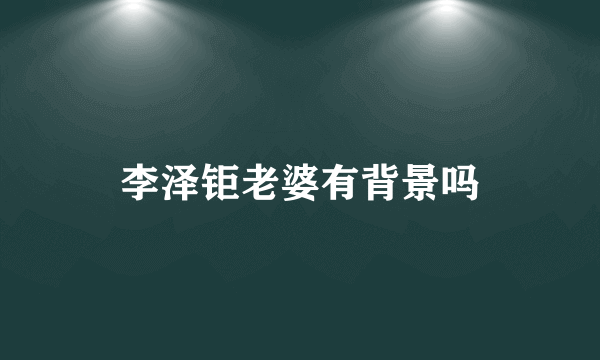 李泽钜老婆有背景吗